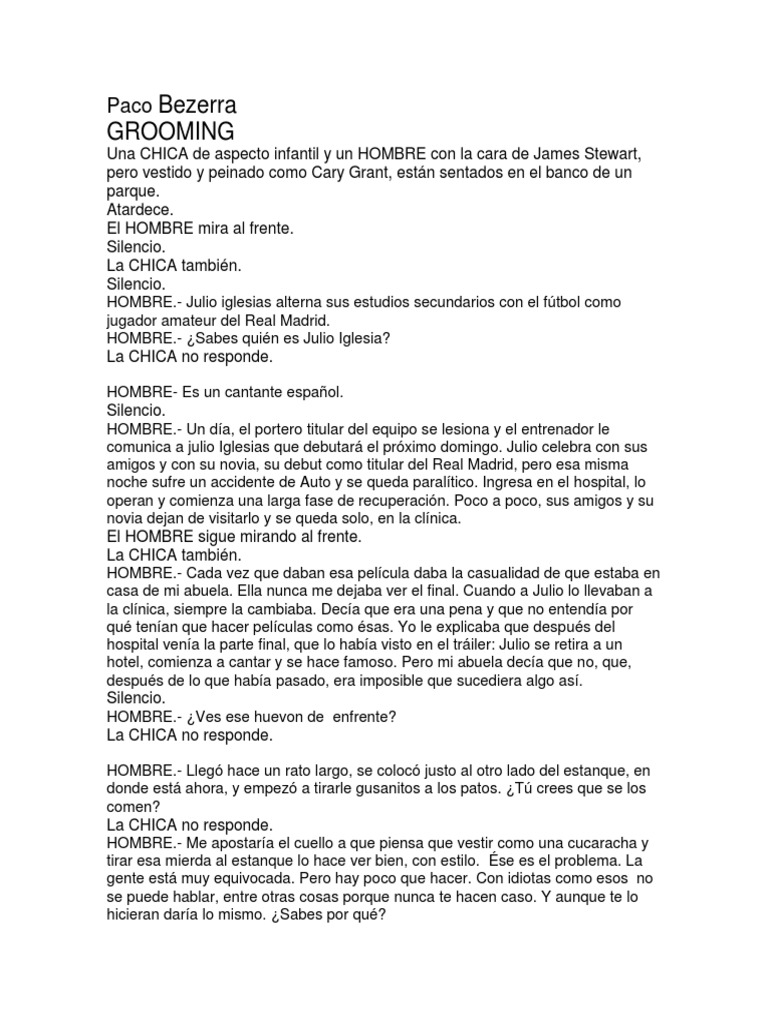 Paco Bezerra
GROOMING
Una CHICA de aspecto infantil y un HOMBRE con la cara de James Stewart, pero vestido y peinado como Cary Grant, están sentados en el banco de un parque.
Atardece.
El HOMBRE mira al frente.
Silencio.
La CHICA también.
Silencio.
HOMBRE.- Julio iglesias alterna sus estudios secundarios con el fútbol como jugador amateur del Real Madrid.
HOMBRE.- ¿Sabes quién es Julio Iglesia?
La CHICA no responde.

HOMBRE- Es un cantante español.
Silencio.
HOMBRE.- Un día, el portero titular del equipo se lesiona y el entrenador le comunica a julio Iglesias que debutará el próximo domingo. Julio celebra con sus amigos y con su novia, su debut como titular del Real Madrid, pero esa misma noche sufre un accidente de Auto y se queda paralítico. Ingresa en el hospital, lo operan y comienza una larga fase de recuperación. Poco a poco, sus amigos y su novia dejan de visitarlo y se queda solo, en la clínica.
El HOMBRE sigue mirando al frente.
La CHICA también.
HOMBRE.- Cada vez que daban esa película daba la casualidad de que estaba en casa de mi abuela. Ella nunca me dejaba ver el final. Cuando a Julio lo llevaban a la clínica, siempre la cambiaba. Decía que era una pena y que no entendía por qué tenían que hacer películas como ésas. Yo le explicaba que después del hospital venía la parte final, que lo había visto en el tráiler: Julio se retira a un hotel, comienza a cantar y se hace famoso. Pero mi abuela decía que no, que, después de lo que había pasado, era imposible que sucediera algo así.
Silencio.
HOMBRE.- ¿Ves ese huevon de  enfrente?
La CHICA no responde.

HOMBRE.- Llegó hace un rato largo, se colocó justo al otro lado del estanque, en donde está ahora, y empezó a tirarle gusanitos a los patos. ¿Tú crees que se los comen?
La CHICA no responde.
HOMBRE.- Me apostaría el cuello a que piensa que vestir como una cucaracha y tirar esa mierda al estanque lo hace ver bien, con estilo.  Ése es el problema. La gente está muy equivocada. Pero hay poco que hacer. Con idiotas como esos  no se puede hablar, entre otras cosas porque nunca te hacen caso. Y aunque te lo hicieran daría lo mismo. ¿Sabes por qué?